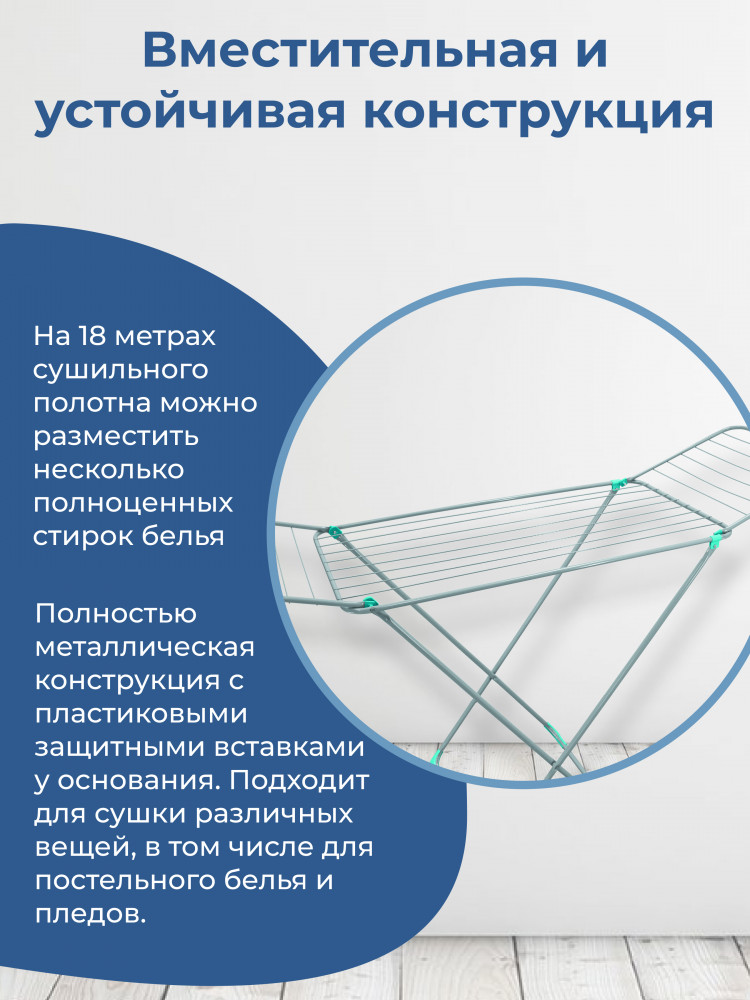 Вместительная и устойчивая конструкция

На 18 метрах сушильного полотна можно разместить несколько полноценных стирок белья

Полностью металлическая конструкция с пластиковыми защитными вставками у основания. Подходит для сушки различных вещей, в том числе для постельного белья и пледов.